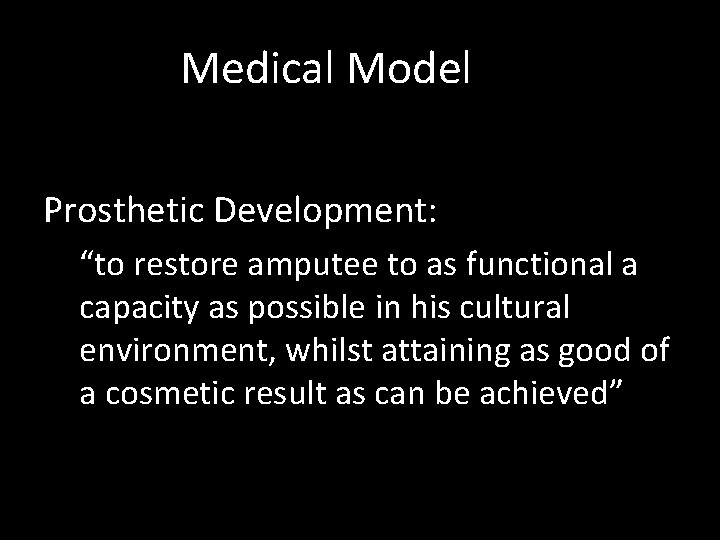 Medical Model

Prosthetic Development:

“to restore amputee to as functional a capacity as possible in his cultural environment, whilst attaining as good of a cosmetic result as can be achieved”